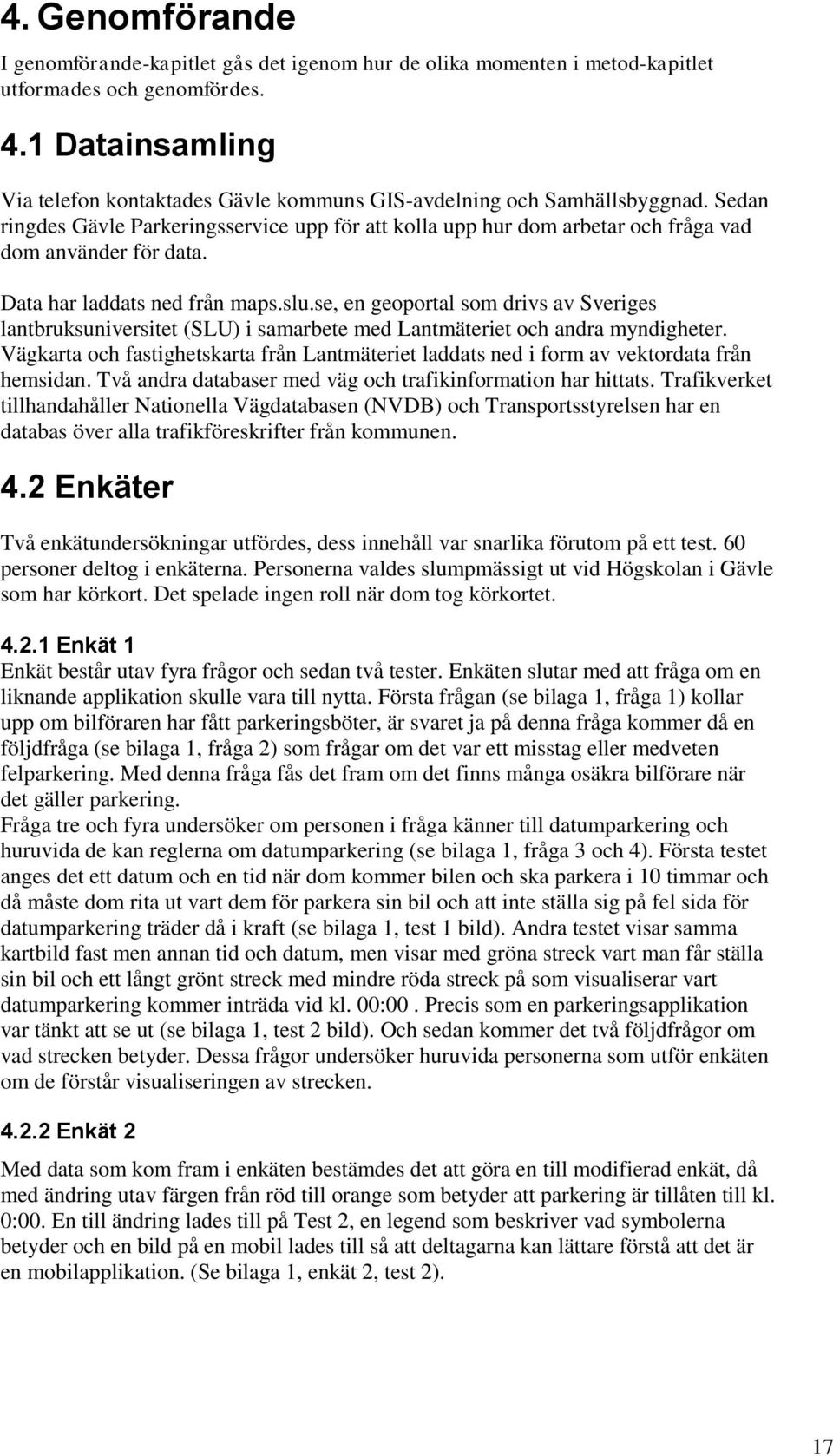 4. Genomförande

I genomförande-kapitlet gås det igenom hur de olika momenten i metod-kapitlet utformades och genomfördes.

4.1 Datainsamling

Via telefon kontaktades Gävle kommuns GIS-avdelning och Samhällsbyggnad. Sedan ringdes Gävle Parkeringsservice upp för att kolla upp hur dom arbetar och fråga vad dom använder för data.

Data har laddats ned från maps.slu.se, en geoportal som drivs av Sveriges lantbruksuniversitet (SLU) i samarbete med Lantmäteriet och andra myndigheter. Vägkarta och fastighetskarta från Lantmäteriet laddats ned i form av vektordata från hemsidan. Två andra databaser med väg och trafikinformation har hittats. Trafikverket tillhandahåller Nationella Vägdatabasen (NVDB) och Transportsstyrelsen har en databas över alla trafikföreskrifter från kommunen.

4.2 Enkäter

Två enkätundersökningar utfördes, dess innehåll var snarlika förutom på ett test. 60 personer deltog i enkäterna. Personerna valdes slumpmässigt ut vid Högskolan i Gävle som har körkort. Det spelade ingen roll när dom tog körkortet.

4.2.1 Enkät 1

Enkät består utav fyra frågor och sedan två tester. Enkäten slutar med att fråga om en liknande applikation skulle vara till nytta. Första frågan (se bilaga 1, fråga 1) kollar upp om bilföraren har fått parkeringsböter, är svaret ja på denna fråga kommer då en följdfråga (se bilaga 1, fråga 2) som frågar om det var ett misstag eller medveten felparkering. Med denna fråga fås det fram om det finns många osäkra bilförare när det gäller parkering.
Fråga tre och fyra undersöker om personen i fråga känner till datumparkering och huruvida de kan reglerna om datumparkering (se bilaga 1, fråga 3 och 4). Första testet anges det ett datum och en tid när dom kommer bilen och ska parkera i 10 timmar och då måste dom rita ut vart dem för parkera sin bil och att inte ställa sig på fel sida för datumparkering träder då i kraft (se bilaga 1, test 1 bild). Andra testet visar samma kartbild fast men annan tid och datum, men visar med gröna streck vart man får ställa sin bil och ett långt grönt streck med mindre röda streck på som visualiserar vart datumparkering kommer inträda vid kl. 00:00 . Precis som en parkeringsapplikation var tänkt att se ut (se bilaga 1, test 2 bild). Och sedan kommer det två följdfrågor om vad strecken betyder. Dessa frågor undersöker huruvida personerna som utför enkäten om de förstår visualiseringen av strecken.

4.2.2 Enkät 2

Med data som kom fram i enkäten bestämdes det att göra en till modifierad enkät, då med ändring utav färgen från röd till orange som betyder att parkering är tillåten till kl. 0:00. En till ändring lades till på Test 2, en legend som beskriver vad symbolerna betyder och en bild på en mobil lades till så att deltagarna kan lättare förstå att det är en mobilapplikation. (Se bilaga 1, enkät 2, test 2).

17